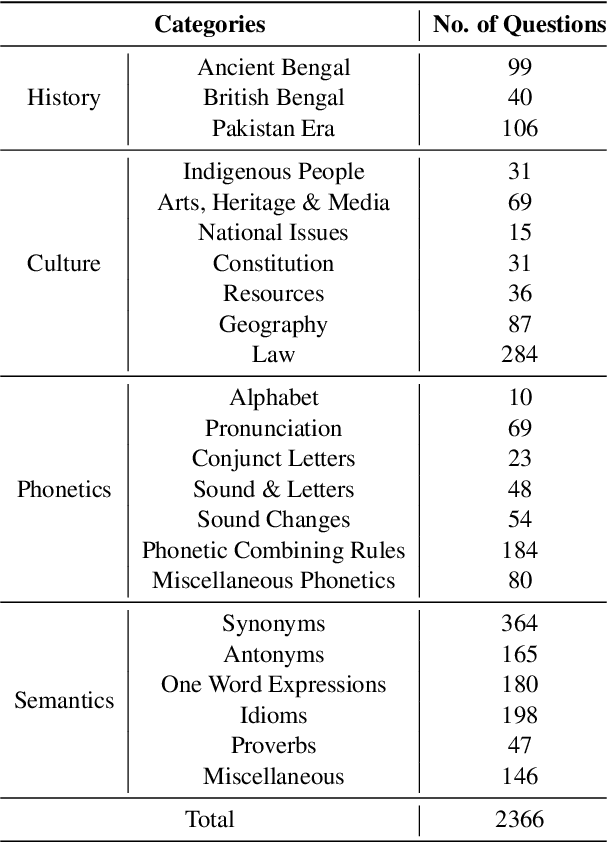 | Categories | | No. of Questions |
|---|---|---|
| History | Ancient Bengal | 99 |
| | British Bengal | 40 |
| | Pakistan Era | 106 |
| Culture | Indigenous People | 31 |
| | Arts, Heritage & Media | 69 |
| | National Issues | 15 |
| | Constitution | 31 |
| | Resources | 36 |
| | Geography | 87 |
| | Law | 284 |
| Phonetics | Alphabet | 10 |
| | Pronunciation | 69 |
| | Conjunct Letters | 23 |
| | Sound & Letters | 48 |
| | Sound Changes | 54 |
| | Phonetic Combining Rules | 184 |
| | Miscellaneous Phonetics | 80 |
| Semantics | Synonyms | 364 |
| | Antonyms | 165 |
| | One Word Expressions | 180 |
| | Idioms | 198 |
| | Proverbs | 47 |
| | Miscellaneous | 146 |
| Total | | 2366 |